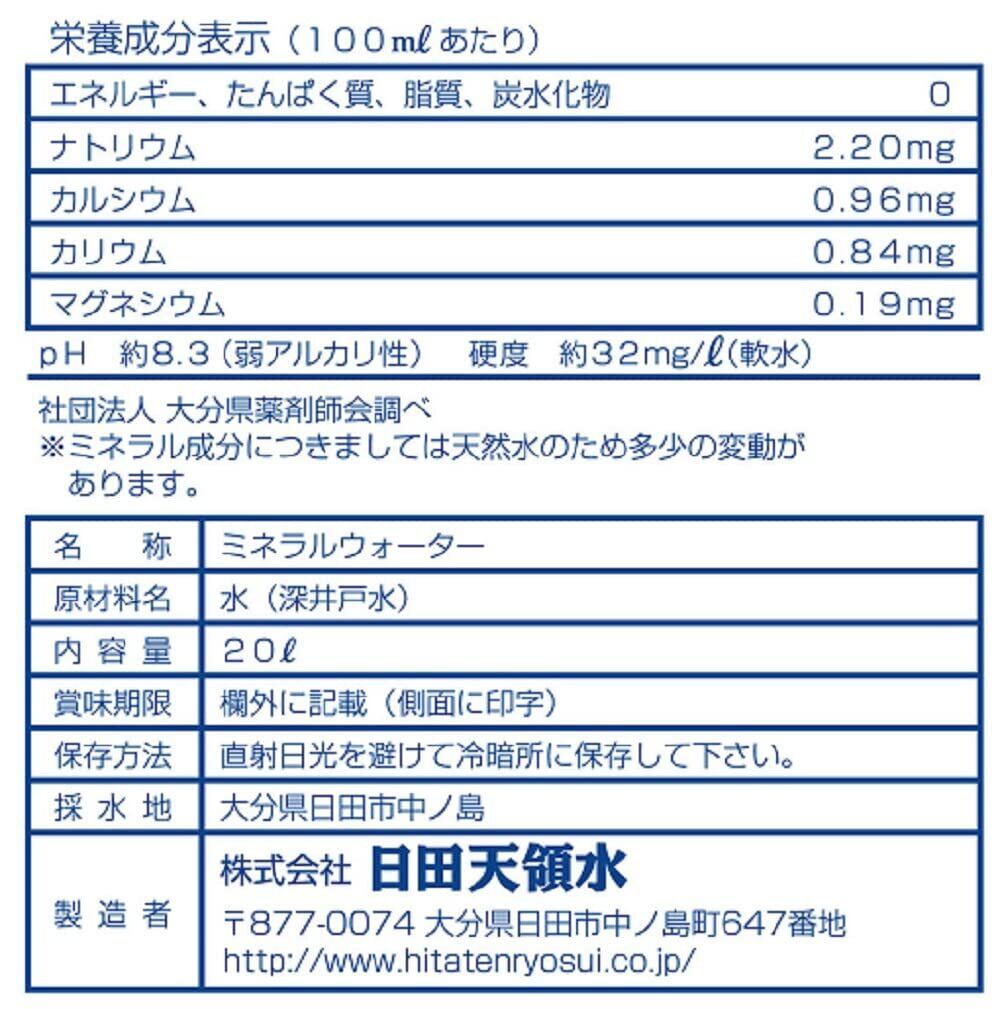 栄養成分表示（100mℓあたり）

| エネルギー、たんぱく質、脂質、炭水化物 | 0 |
|---|---|
| ナトリウム | 2.20mg |
| カルシウム | 0.96mg |
| カリウム | 0.84mg |
| マグネシウム | 0.19mg |

pH　約8.3（弱アルカリ性）　硬度　約32mg/ℓ（軟水）

社団法人 大分県薬剤師会調べ
※ミネラル成分につきましては天然水のため多少の変動があります。

| 名　称 | ミネラルウォーター |
|---|---|
| 原材料名 | 水（深井戸水） |
| 内容量 | 20ℓ |
| 賞味期限 | 欄外に記載（側面に印字） |
| 保存方法 | 直射日光を避けて冷暗所に保存して下さい。 |
| 採水地 | 大分県日田市中ノ島 |
| 製造者 | 株式会社 日田天領水 〒877-0074 大分県日田市中ノ島町647番地 http://www.hitatenryosui.co.jp/ |